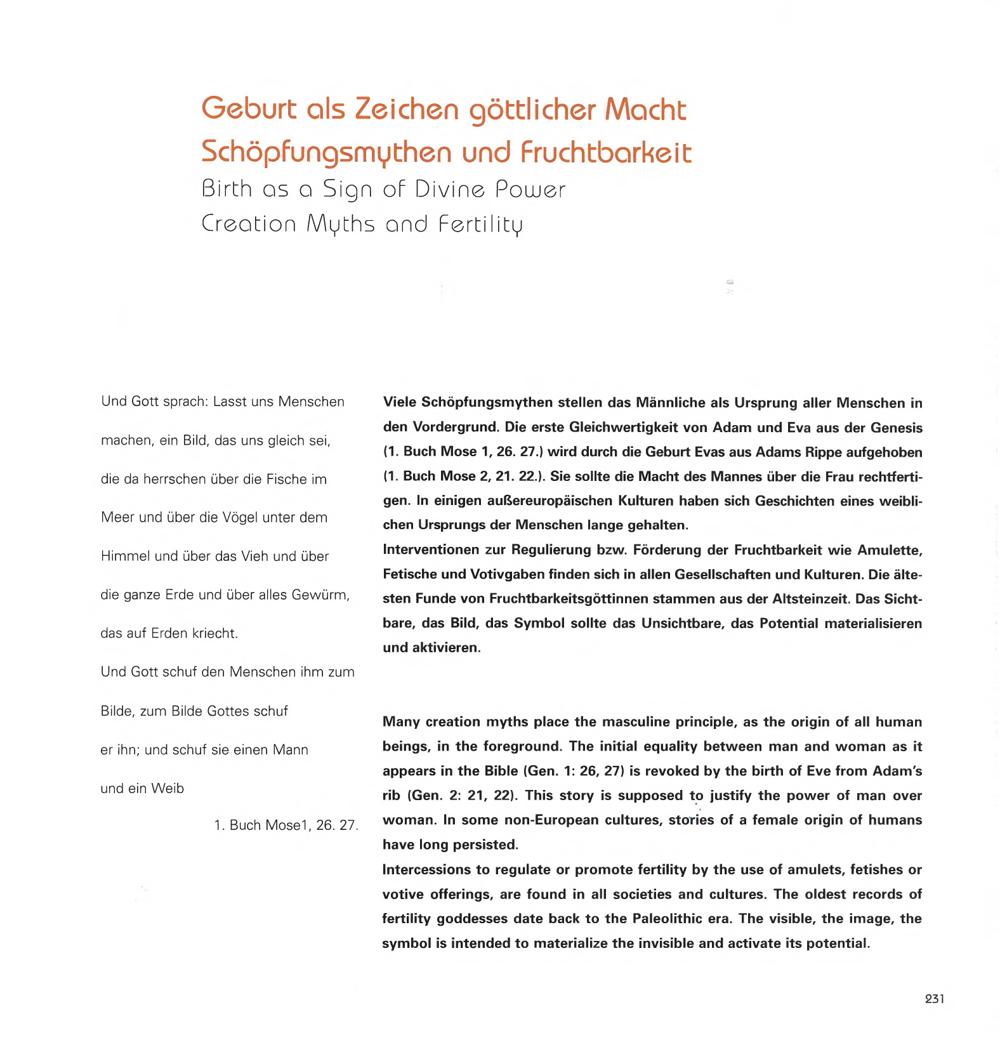 Geburt als Zeichen göttlicher Macht
Schöpfungsmythen und Fruchtbarkeit
Birth as a Sign of Divine Power
Creation Myths and Fertility

Und Gott sprach: Lasst uns Menschen machen, ein Bild, das uns gleich sei, die da herrschen über die Fische im Meer und über die Vögel unter dem Himmel und über das Vieh und über die ganze Erde und über alles Gewürm, das auf Erden kriecht.
Und Gott schuf den Menschen ihm zum Bilde, zum Bilde Gottes schuf er ihn; und schuf sie einen Mann und ein Weib

1. Buch Mose1, 26. 27.

Viele Schöpfungsmythen stellen das Männliche als Ursprung aller Menschen in den Vordergrund. Die erste Gleichwertigkeit von Adam und Eva aus der Genesis (1. Buch Mose 1, 26. 27.) wird durch die Geburt Evas aus Adams Rippe aufgehoben (1. Buch Mose 2, 21. 22.). Sie sollte die Macht des Mannes über die Frau rechtfertigen. In einigen außereuropäischen Kulturen haben sich Geschichten eines weiblichen Ursprungs der Menschen lange gehalten.
Interventionen zur Regulierung bzw. Förderung der Fruchtbarkeit wie Amulette, Fetische und Votivgaben finden sich in allen Gesellschaften und Kulturen. Die ältesten Funde von Fruchtbarkeitsgöttinnen stammen aus der Altsteinzeit. Das Sichtbare, das Bild, das Symbol sollte das Unsichtbare, das Potential materialisieren und aktivieren.

Many creation myths place the masculine principle, as the origin of all human beings, in the foreground. The initial equality between man and woman as it appears in the Bible (Gen. 1: 26, 27) is revoked by the birth of Eve from Adam's rib (Gen. 2: 21, 22). This story is supposed to justify the power of man over woman. In some non-European cultures, stories of a female origin of humans have long persisted.
Intercessions to regulate or promote fertility by the use of amulets, fetishes or votive offerings, are found in all societies and cultures. The oldest records of fertility goddesses date back to the Paleolithic era. The visible, the image, the symbol is intended to materialize the invisible and activate its potential.

231